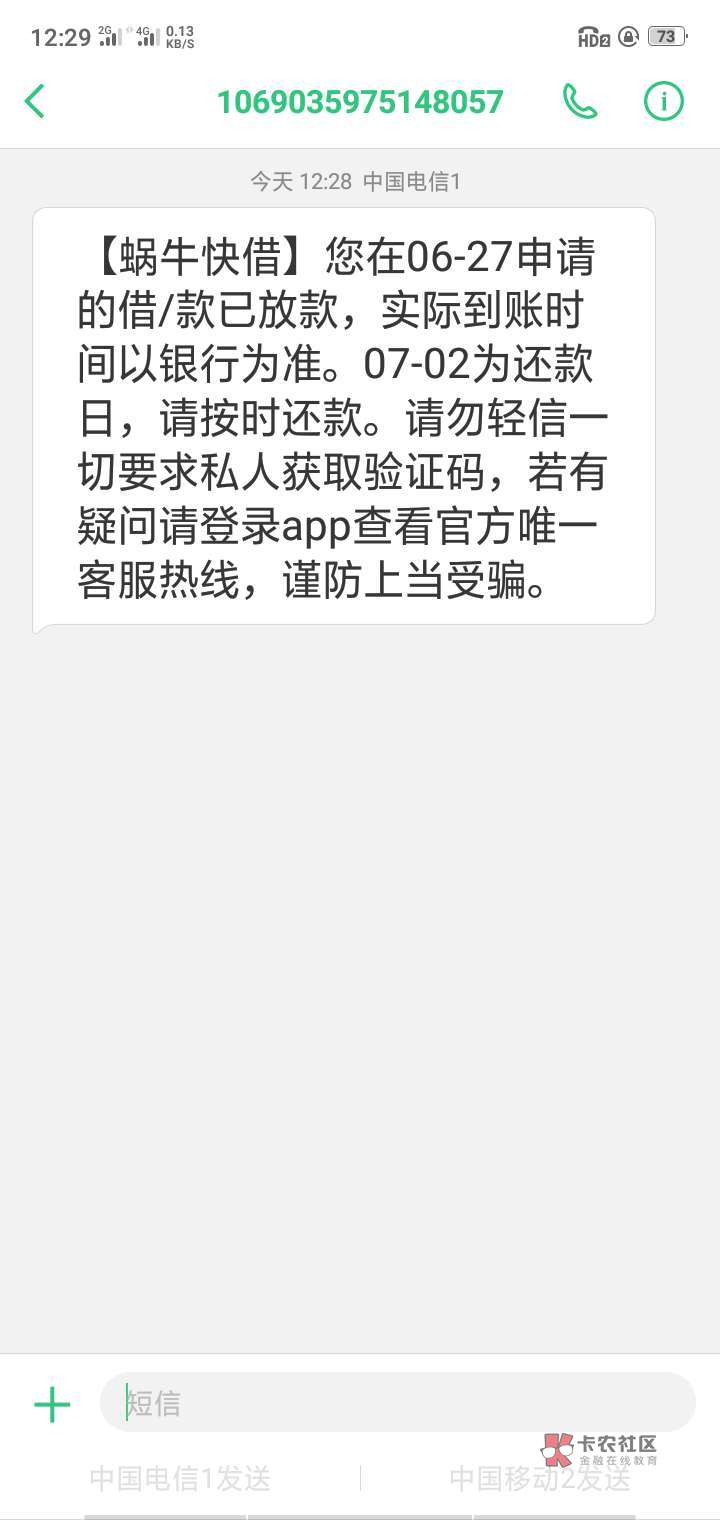 12:29 2G 4G 0.13 KB/S HD2 73

1069035975148057

今天 12:28 中国电信1

【蜗牛快借】您在06-27申请的借/款已放款，实际到账时间以银行为准。07-02为还款日，请按时还款。请勿轻信一切要求私人获取验证码，若有疑问请登录app查看官方唯一客服热线，谨防上当受骗。

短信

卡农社区
金融在线教育

中国电信1发送

中国移动2发送